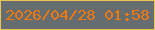 2026/04/28 01:58